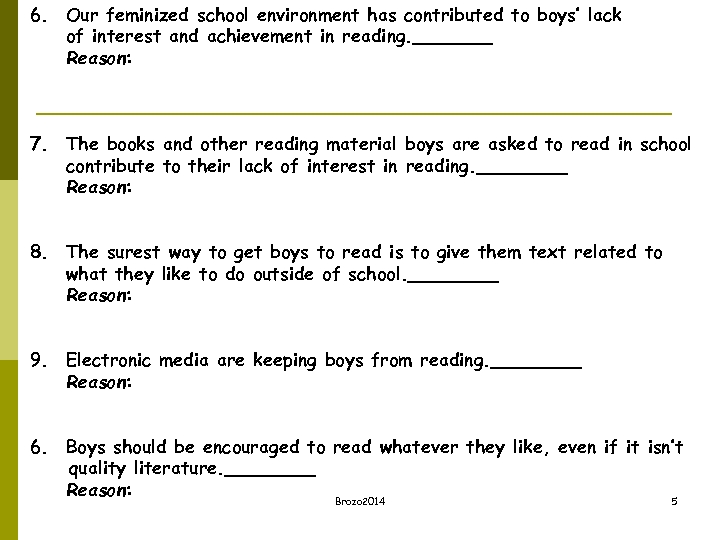 6. Our feminized school environment has contributed to boys' lack of interest and achievement in reading.____
Reason:

7. The books and other reading material boys are asked to read in school contribute to their lack of interest in reading.____
Reason:

8. The surest way to get boys to read is to give them text related to what they like to do outside of school.____
Reason:

9. Electronic media are keeping boys from reading.____
Reason:

6. Boys should be encouraged to read whatever they like, even if it isn't quality literature.____
Reason:

Brozo2014

5